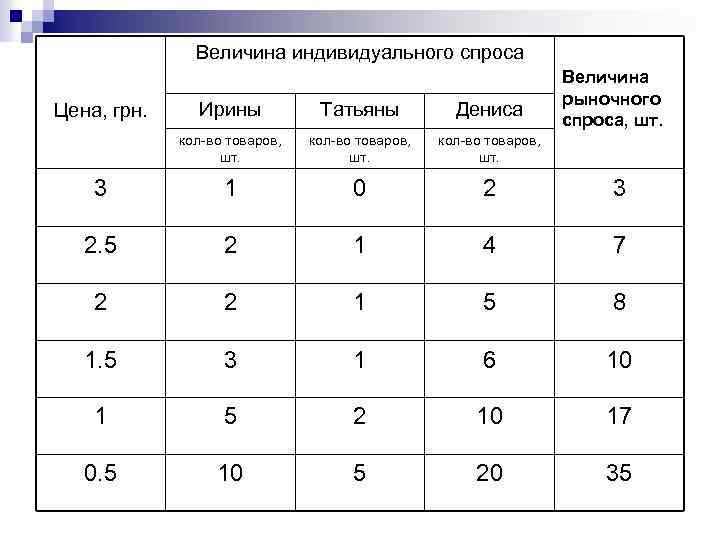 | Цена, грн. | Величина индивидуального спроса | | | Величина рыночного спроса, шт. |
|---|---|---|---|---|
| | Ирины | Татьяны | Дениса | |
| | кол-во товаров, шт. | кол-во товаров, шт. | кол-во товаров, шт. | |
| 3 | 1 | 0 | 2 | 3 |
| 2.5 | 2 | 1 | 4 | 7 |
| 2 | 2 | 1 | 5 | 8 |
| 1.5 | 3 | 1 | 6 | 10 |
| 1 | 5 | 2 | 10 | 17 |
| 0.5 | 10 | 5 | 20 | 35 |